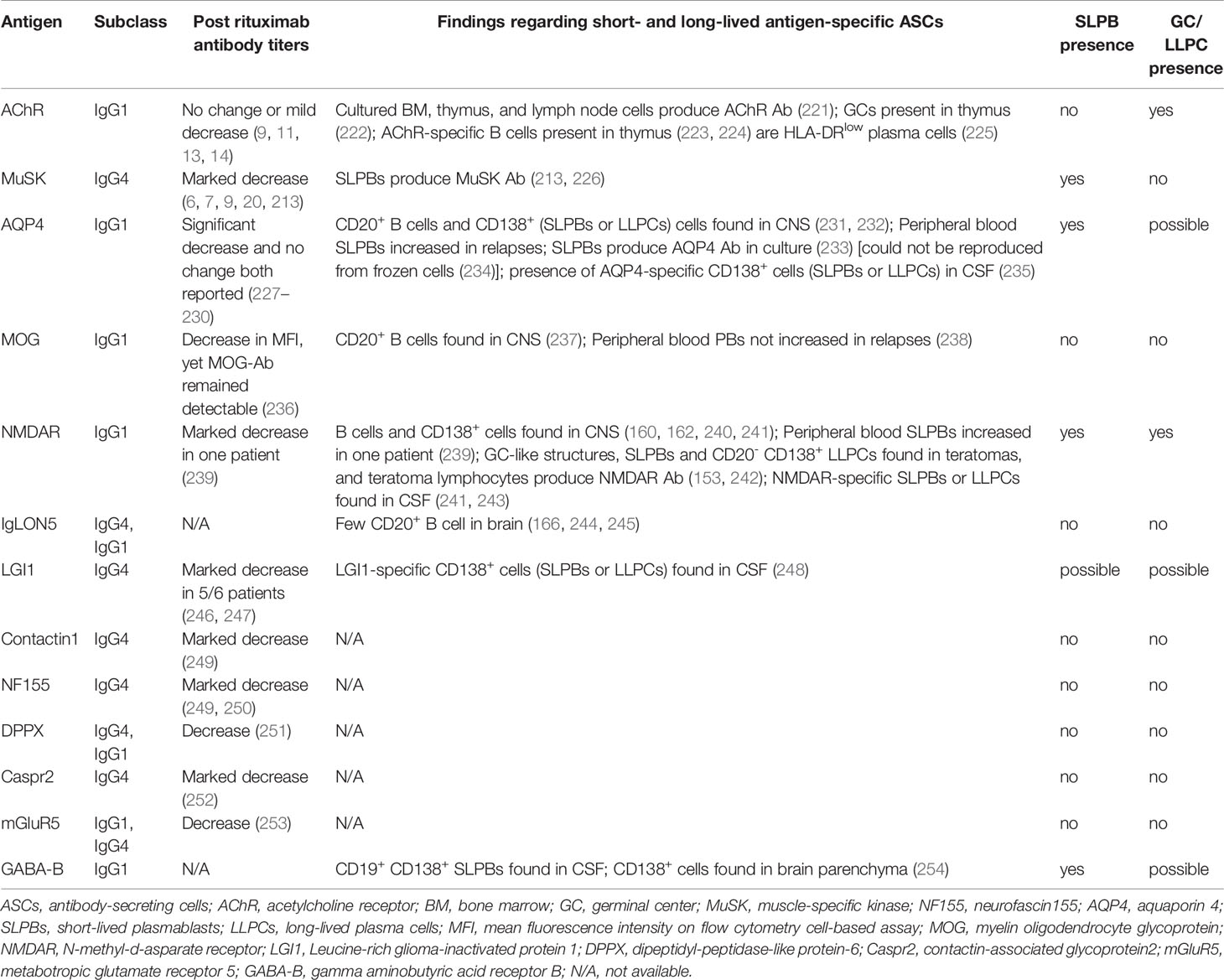 | Antigen | Subclass | Post rituximab antibody titers | Findings regarding short- and long-lived antigen-specific ASCs | SLPB presence | GC/ LLPC presence |
|---|---|---|---|---|---|
| AChR | IgG1 | No change or mild decrease (9, 11, 13, 14) | Cultured BM, thymus, and lymph node cells produce AChR Ab (221); GCs present in thymus (222); AChR-specific B cells present in thymus (223, 224) are HLA-DR$^{low}$ plasma cells (225) | no | yes |
| MuSK | IgG4 | Marked decrease (6, 7, 9, 20, 213) | SLPBs produce MuSK Ab (213, 226) | yes | no |
| AQP4 | IgG1 | Significant decrease and no change both reported (227–230) | CD20$^+$ B cells and CD138$^+$ (SLPBs or LLPCs) cells found in CNS (231, 232); Peripheral blood SLPBs increased in relapses; SLPBs produce AQP4 Ab in culture (233) [could not be reproduced from frozen cells (234)]; presence of AQP4-specific CD138$^+$ cells (SLPBs or LLPCs) in CSF (235) | yes | possible |
| MOG | IgG1 | Decrease in MFI, yet MOG-Ab remained detectable (236) | CD20$^+$ B cells found in CNS (237); Peripheral blood PBs not increased in relapses (238) | no | no |
| NMDAR | IgG1 | Marked decrease in one patient (239) | B cells and CD138$^+$ cells found in CNS (160, 162, 240, 241); Peripheral blood SLPBs increased in one patient (239); GC-like structures, SLPBs and CD20$^-$ CD138$^+$ LLPCs found in teratomas, and teratoma lymphocytes produce NMDAR Ab (153, 242); NMDAR-specific SLPBs or LLPCs found in CSF (241, 243) | yes | yes |
| IgLON5 | IgG4, IgG1 | N/A | Few CD20$^+$ B cell in brain (166, 244, 245) | no | no |
| LGI1 | IgG4 | Marked decrease in 5/6 patients (246, 247) | LGI1-specific CD138$^+$ cells (SLPBs or LLPCs) found in CSF (248) | possible | possible |
| Contactin1 | IgG4 | Marked decrease (249) | N/A | no | no |
| NF155 | IgG4 | Marked decrease (249, 250) | N/A | no | no |
| DPPX | IgG4, IgG1 | Decrease (251) | N/A | no | no |
| Caspr2 | IgG4 | Marked decrease (252) | N/A | no | no |
| mGluR5 | IgG1, IgG4 | Decrease (253) | N/A | no | no |
| GABA-B | IgG1 | N/A | CD19$^+$ CD138$^+$ SLPBs found in CSF; CD138$^+$ cells found in brain parenchyma (254) | yes | possible |

ASCs, antibody-secreting cells; AChR, acetylcholine receptor; BM, bone marrow; GC, germinal center; MuSK, muscle-specific kinase; NF155, neurofascin155; AQP4, aquaporin 4; SLPBs, short-lived plasmablasts; LLPCs, long-lived plasma cells; MFI, mean fluorescence intensity on flow cytometry cell-based assay; MOG, myelin oligodendrocyte glycoprotein; NMDAR, N-methyl-d-asparate receptor; LGI1, Leucine-rich glioma-inactivated protein 1; DPPX, dipeptidyl-peptidase-like protein-6; Caspr2, contactin-associated glycoprotein2; mGluR5, metabotropic glutamate receptor 5; GABA-B, gamma aminobutyric acid receptor B; N/A, not available.